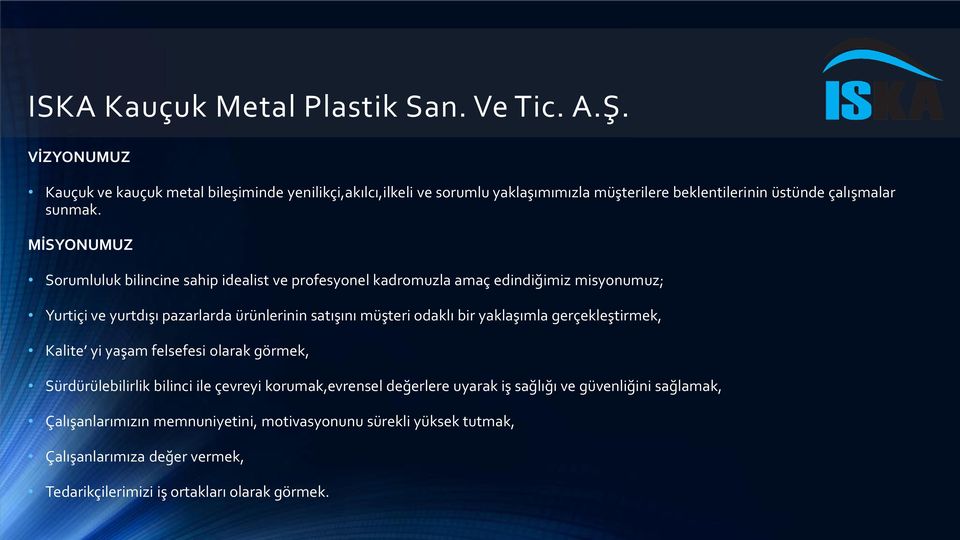 ISKA Kauçuk Metal Plastik San. Ve Tic. A.Ş.

ISKA

VİZYONUMUZ

• Kauçuk ve kauçuk metal bileşiminde yenilikçi,akılcı,ilkeli ve sorumlu yaklaşımımızla müşterilere beklentilerinin üstünde çalışmalar sunmak.

MİSYONUMUZ

• Sorumluluk bilincine sahip idealist ve profesyonel kadromuzla amaç edindiğimiz misyonumuz;

• Yurtiçi ve yurtdışı pazarlarda ürünlerinin satışını müşteri odaklı bir yaklaşımla gerçekleştirmek,

• Kalite' yi yaşam felsefesi olarak görmek,

• Sürdürülebilirlik bilinci ile çevreyi korumak,evrensel değerlere uyarak iş sağlığı ve güvenliğini sağlamak,

• Çalışanlarımızın memnuniyetini, motivasyonunu sürekli yüksek tutmak,

• Çalışanlarımıza değer vermek,

• Tedarikçilerimizi iş ortakları olarak görmek.